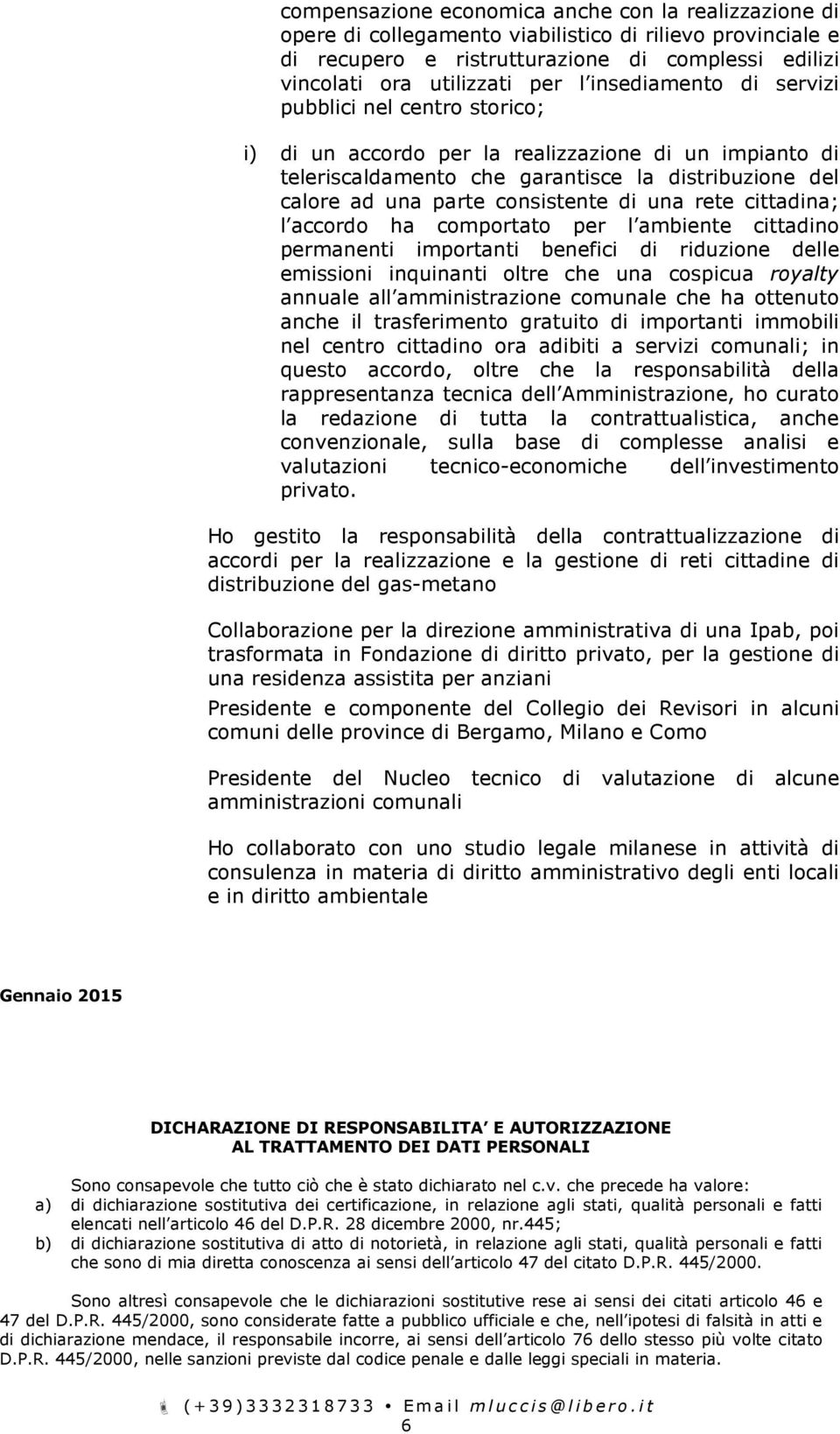 compensazione economica anche con la realizzazione di opere di collegamento viabilistico di rilievo provinciale e di recupero e ristrutturazione di complessi edilizi vincolati ora utilizzati per l insediamento di servizi pubblici nel centro storico;

i) di un accordo per la realizzazione di un impianto di teleriscaldamento che garantisce la distribuzione del calore ad una parte consistente di una rete cittadina; l accordo ha comportato per l ambiente cittadino permanenti importanti benefici di riduzione delle emissioni inquinanti oltre che una cospicua royalty annuale all amministrazione comunale che ha ottenuto anche il trasferimento gratuito di importanti immobili nel centro cittadino ora adibiti a servizi comunali; in questo accordo, oltre che la responsabilità della rappresentanza tecnica dell Amministrazione, ho curato la redazione di tutta la contrattualistica, anche convenzionale, sulla base di complesse analisi e valutazioni tecnico-economiche dell investimento privato.

Ho gestito la responsabilità della contrattualizzazione di accordi per la realizzazione e la gestione di reti cittadine di distribuzione del gas-metano

Collaborazione per la direzione amministrativa di una Ipab, poi trasformata in Fondazione di diritto privato, per la gestione di una residenza assistita per anziani

Presidente e componente del Collegio dei Revisori in alcuni comuni delle province di Bergamo, Milano e Como

Presidente del Nucleo tecnico di valutazione di alcune amministrazioni comunali

Ho collaborato con uno studio legale milanese in attività di consulenza in materia di diritto amministrativo degli enti locali e in diritto ambientale

Gennaio 2015

DICHARAZIONE DI RESPONSABILITA E AUTORIZZAZIONE
AL TRATTAMENTO DEI DATI PERSONALI

Sono consapevole che tutto ciò che è stato dichiarato nel c.v. che precede ha valore:
a) di dichiarazione sostitutiva dei certificazione, in relazione agli stati, qualità personali e fatti elencati nell articolo 46 del D.P.R. 28 dicembre 2000, nr.445;
b) di dichiarazione sostitutiva di atto di notorietà, in relazione agli stati, qualità personali e fatti che sono di mia diretta conoscenza ai sensi dell articolo 47 del citato D.P.R. 445/2000.

Sono altresì consapevole che le dichiarazioni sostitutive rese ai sensi dei citati articolo 46 e 47 del D.P.R. 445/2000, sono considerate fatte a pubblico ufficiale e che, nell ipotesi di falsità in atti e di dichiarazione mendace, il responsabile incorre, ai sensi dell articolo 76 dello stesso più volte citato D.P.R. 445/2000, nelle sanzioni previste dal codice penale e dalle leggi speciali in materia.

(+39)3332318733 • Email mluccis@libero.it
6